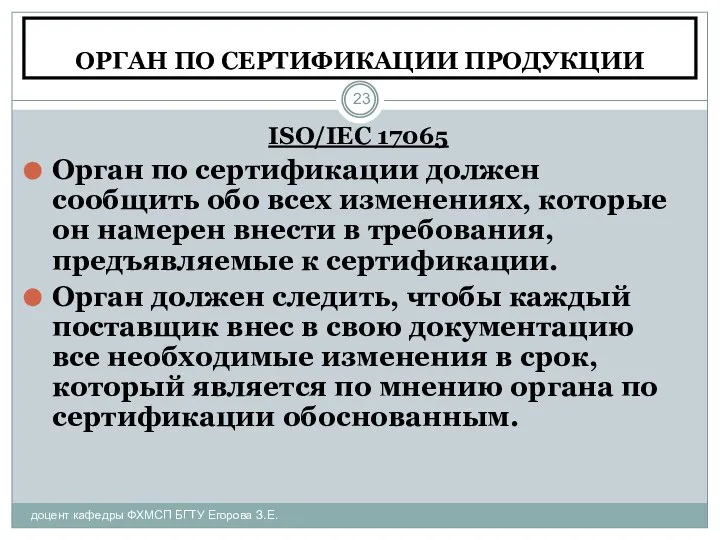 ОРГАН ПО СЕРТИФИКАЦИИ ПРОДУКЦИИ

23

ISO/IEC 17065

Орган по сертификации должен сообщить обо всех изменениях, которые он намерен внести в требования, предъявляемые к сертификации.

Орган должен следить, чтобы каждый поставщик внес в свою документацию все необходимые изменения в срок, который является по мнению органа по сертификации обоснованным.

доцент кафедры ФХМСП БГТУ Егорова З.Е.